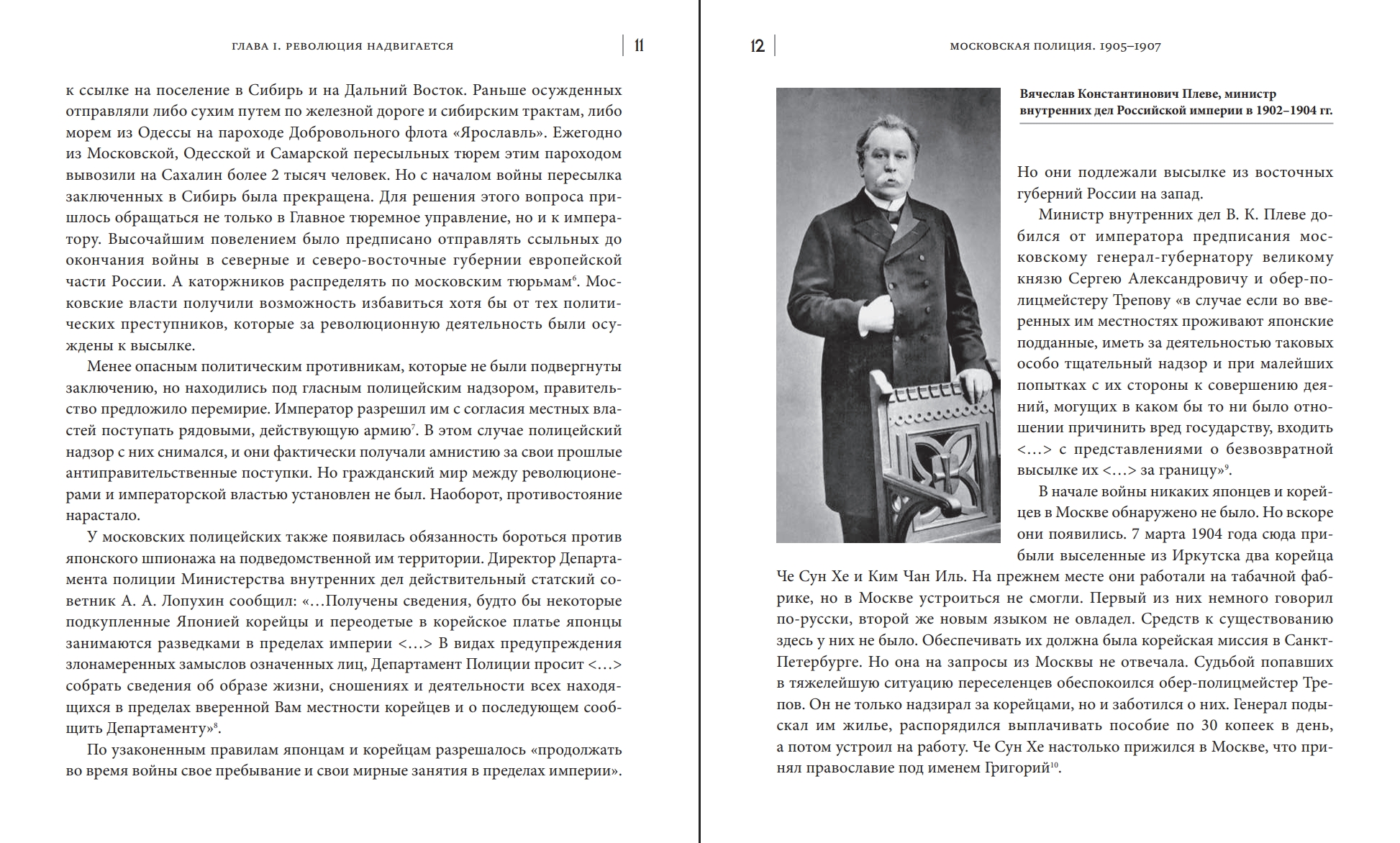 ГЛАВА I. РЕВОЛЮЦИЯ НАДВИГАЕТСЯ

11

к ссылке на поселение в Сибирь и на Дальний Восток. Раньше осужденных отправляли либо сухим путем по железной дороге и сибирским трактам, либо морем из Одессы на пароходе Добровольного флота «Ярославль». Ежегодно из Московской, Одесской и Самарской пересыльных тюрем этим пароходом вывозили на Сахалин более 2 тысяч человек. Но с началом войны пересылка заключенных в Сибирь была прекращена. Для решения этого вопроса пришлось обращаться не только в Главное тюремное управление, но и к императору. Высочайшим повелением было предписано отправлять ссыльных до окончания войны в северные и северо-восточные губернии европейской части России. А каторжников распределять по московским тюрьмам$^6$. Московские власти получили возможность избавиться хотя бы от тех политических преступников, которые за революционную деятельность были осуждены к высылке.

Менее опасным политическим противникам, которые не были подвергнуты заключению, но находились под гласным полицейским надзором, правительство предложило перемирие. Император разрешил им с согласия местных властей поступать рядовыми, действующую армию$^7$. В этом случае полицейский надзор с них снимался, и они фактически получали амнистию за свои прошлые антиправительственные поступки. Но гражданский мир между революционерами и императорской властью установлен не был. Наоборот, противостояние нарастало.

У московских полицейских также появилась обязанность бороться против японского шпионажа на подведомственной им территории. Директор Департамента полиции Министерства внутренних дел действительный статский советник А. А. Лопухин сообщил: «…Получены сведения, будто бы некоторые подкупленные Японией корейцы и переодетые в корейское платье японцы занимаются разведками в пределах империи <…> В видах предупреждения злонамеренных замыслов означенных лиц, Департамент Полиции просит <…> собрать сведения об образе жизни, сношениях и деятельности всех находящихся в пределах вверенной Вам местности корейцев и о последующем сообщить Департаменту»$^8$.

По узаконенным правилам японцам и корейцам разрешалось «продолжать во время войны свое пребывание и свои мирные занятия в пределах империи».

12

МОСКОВСКАЯ ПОЛИЦИЯ. 1905–1907

Вячеслав Константинович Плеве, министр внутренних дел Российской империи в 1902–1904 гг.

Но они подлежали высылке из восточных губерний России на запад.

Министр внутренних дел В. К. Плеве добился от императора предписания московскому генерал-губернатору великому князю Сергею Александровичу и обер-полицмейстеру Трепову «в случае если во вверенных им местностях проживают японские подданные, иметь за деятельностью таковых особо тщательный надзор и при малейших попытках с их стороны к совершению деяний, могущих в каком бы то ни было отношении причинить вред государству, входить <…> с представлениями о безвозвратной высылке их <…> за границу»$^9$.

В начале войны никаких японцев и корейцев в Москве обнаружено не было. Но вскоре они появились. 7 марта 1904 года сюда прибыли выселенные из Иркутска два корейца Че Сун Хе и Ким Чан Иль. На прежнем месте они работали на табачной фабрике, но в Москве устроиться не смогли. Первый из них немного говорил по-русски, второй же новым языком не овладел. Средств к существованию здесь у них не было. Обеспечивать их должна была корейская миссия в Санкт-Петербурге. Но она на запросы из Москвы не отвечала. Судьбой попавших в тяжелейшую ситуацию переселенцев обеспокоился обер-полицмейстер Трепов. Он не только надзирал за корейцами, но и заботился о них. Генерал подыскал им жилье, распорядился выплачивать пособие по 30 копеек в день, а потом устроил на работу. Че Сун Хе настолько прижился в Москве, что принял православие под именем Григорий$^{10}$.